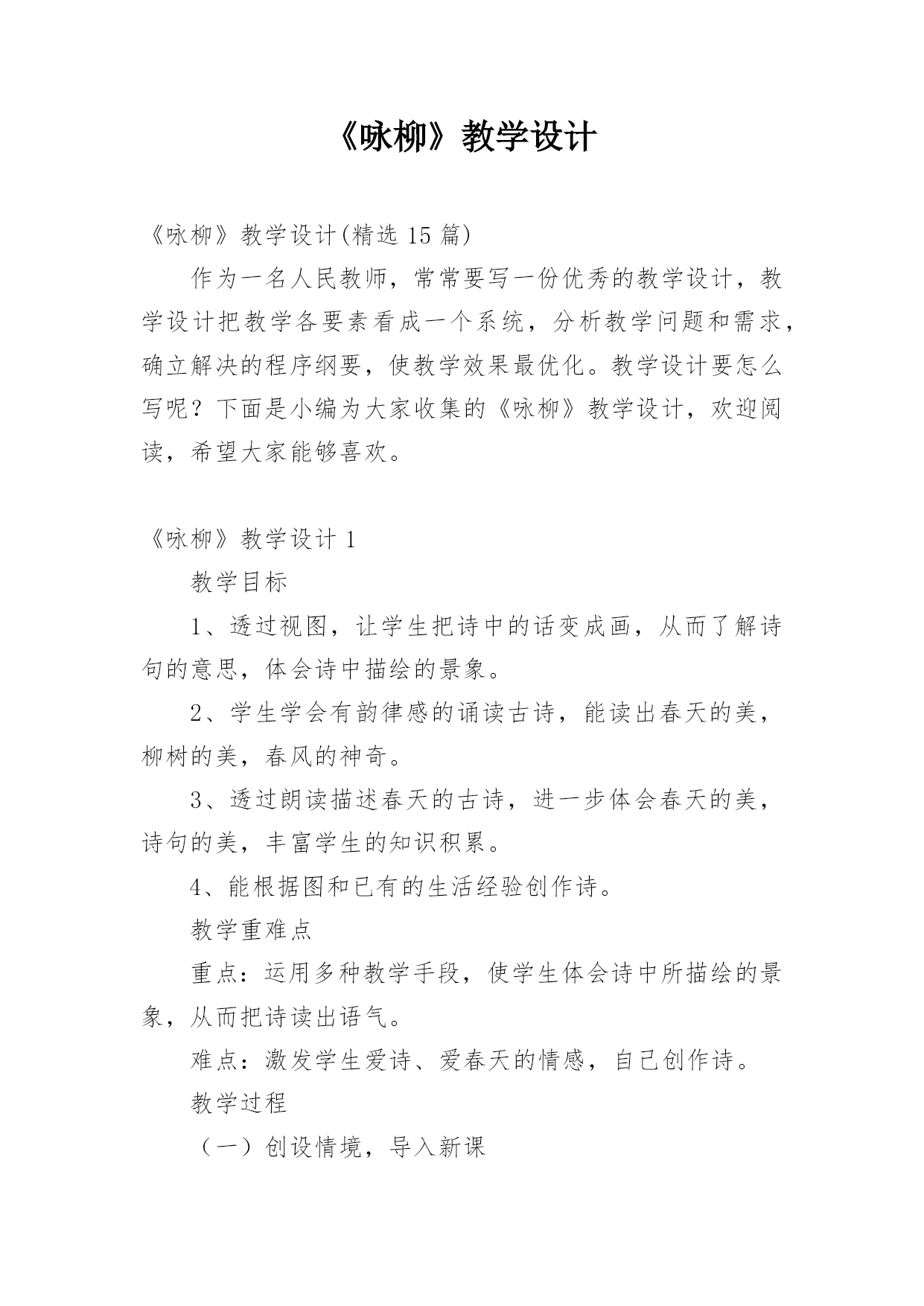 《咏柳》教学设计

《咏柳》教学设计(精选 15 篇)

作为一名人民教师，常常要写一份优秀的教学设计，教学设计把教学各要素看成一个系统，分析教学问题和需求，确立解决的程序纲要，使教学效果最优化。教学设计要怎么写呢？下面是小编为大家收集的《咏柳》教学设计，欢迎阅读，希望大家能够喜欢。

《咏柳》教学设计 1

教学目标

1、透过视图，让学生把诗中的话变成画，从而了解诗句的意思，体会诗中描绘的景象。

2、学生学会有韵律感的诵读古诗，能读出春天的美，柳树的美，春风的神奇。

3、透过朗读描述春天的古诗，进一步体会春天的美，诗句的美，丰富学生的知识积累。

4、能根据图和已有的生活经验创作诗。

教学重难点

重点：运用多种教学手段，使学生体会诗中所描绘的景象，从而把诗读出语气。

难点：激发学生爱诗、爱春天的情感，自己创作诗。

教学过程

（一）创设情境，导入新课